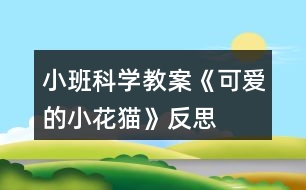 小班科学教案《可爱的小花猫》反思